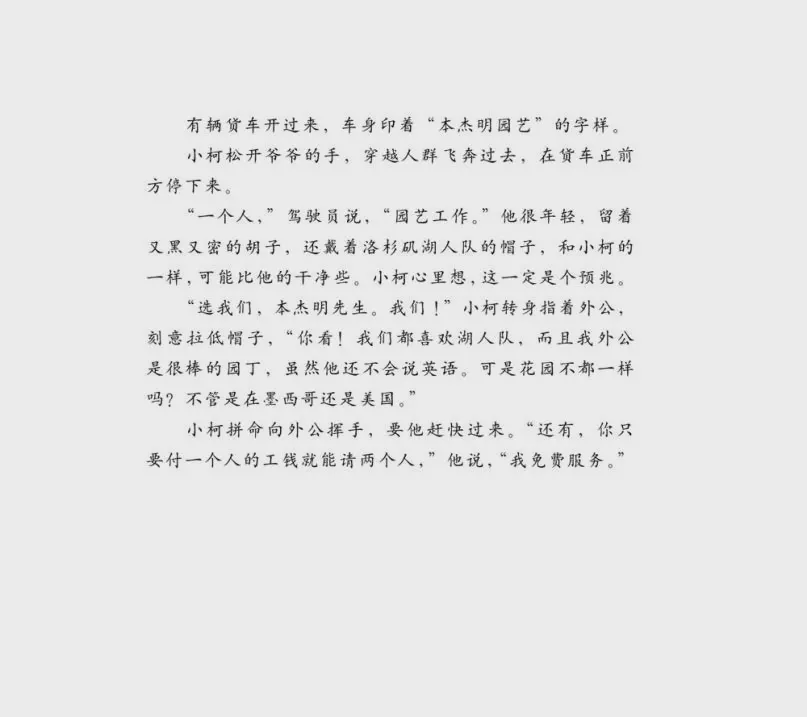 有辆货车开过来，车身印着“本杰明园艺”的字样。

小柯松开爷爷的手，穿越人群飞奔过去，在货车正前方停下来。

“一个人，”驾驶员说，“园艺工作。”他很年轻，留着又黑又密的胡子，还戴着洛杉矶湖人队的帽子，和小柯的一样，可能比他的干净些。小柯心里想，这一定是个预兆。

“选我们，本杰明先生。我们！”小柯转身指着外公，刻意拉低帽子，“你看！我们都喜欢湖人队，而且我外公是很棒的园丁，虽然他还不会说英语。可是花园不都一样吗？不管是在墨西哥还是美国。”

小柯拼命向外公挥手，要他赶快过来。“还有，你只要付一个人的工钱就能请两个人，”他说，“我免费服务。”